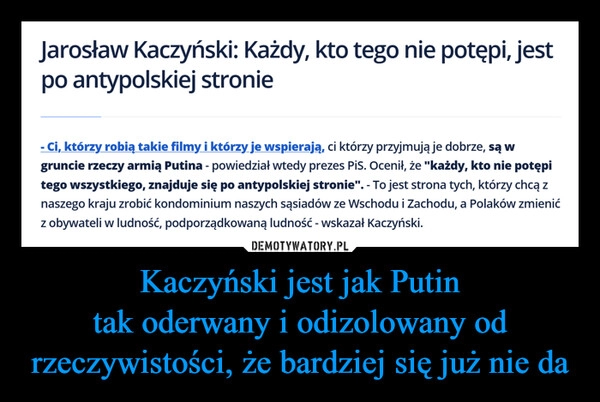 Jarosław Kaczyński: Każdy, kto tego nie potępi, jest po antypolskiej stronie

- Ci, którzy robią takie filmy i którzy je wspierają, ci którzy przyjmują je dobrze, są w gruncie rzeczy armią Putina - powiedział wtedy prezes PiS. Ocenił, że "każdy, kto nie potępi tego wszystkiego, znajduje się po antypolskiej stronie". - To jest strona tych, którzy chcą z naszego kraju zrobić kondominium naszych sąsiadów ze Wschodu i Zachodu, a Polaków zmienić z obywateli w ludność, podporządkowaną ludność - wskazał Kaczyński.

DEMOTYWATORY.PL

Kaczyński jest jak Putin
tak oderwany i odizolowany od rzeczywistości, że bardziej się już nie da